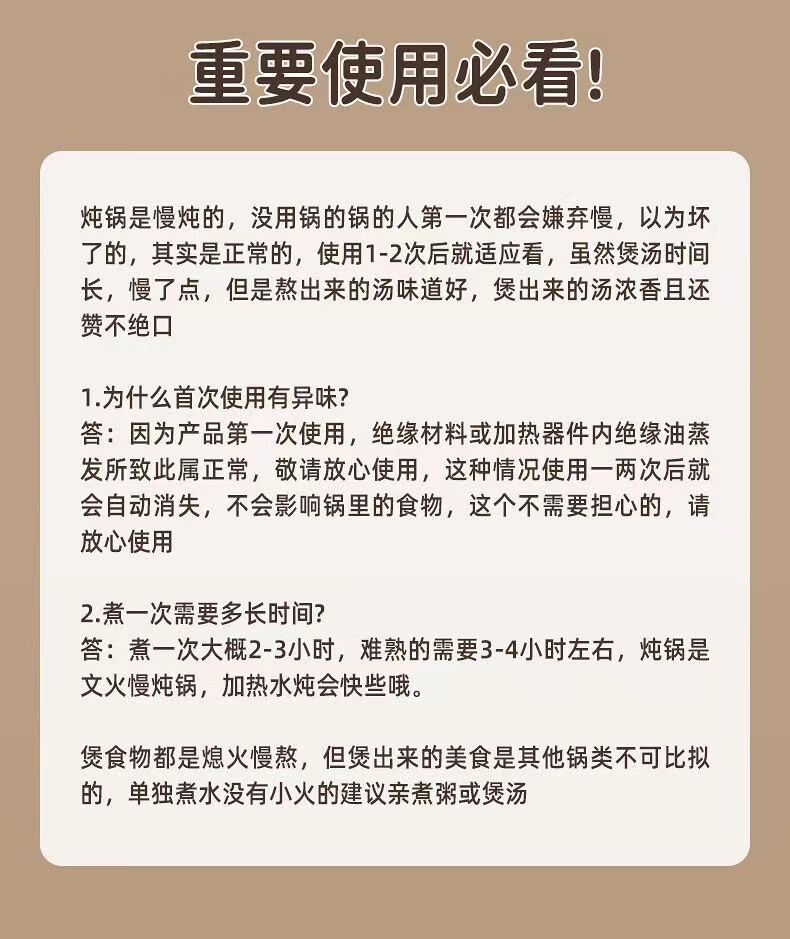 重要使用必看!

炖锅是慢炖的，没用锅的锅的人第一次都会嫌弃慢，以为坏了的，其实是正常的，使用1-2次后就适应看，虽然煲汤时间长，慢了点，但是熬出来的汤味道好，煲出来的汤浓香且还赞不绝口

1.为什么首次使用有异味?
答：因为产品第一次使用，绝缘材料或加热器件内绝缘油蒸发所致此属正常，敬请放心使用，这种情况使用一两次后就会自动消失，不会影响锅里的食物，这个不需要担心的，请放心使用

2.煮一次需要多长时间?
答：煮一次大概2-3小时，难熟的需要3-4小时左右，炖锅是文火慢炖锅，加热水炖会快些哦。

煲食物都是熄火慢熬，但煲出来的美食是其他锅类不可比拟的，单独煮水没有小火的建议亲煮粥或煲汤